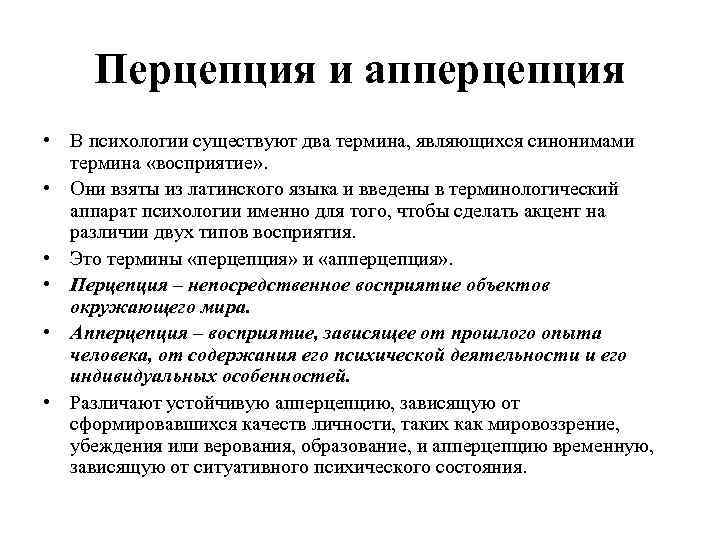 Перцепция и апперцепция

• В психологии существуют два термина, являющихся синонимами термина «восприятие».
• Они взяты из латинского языка и введены в терминологический аппарат психологии именно для того, чтобы сделать акцент на различии двух типов восприятия.
• Это термины «перцепция» и «апперцепция».
• Перцепция – непосредственное восприятие объектов окружающего мира.
• Апперцепция – восприятие, зависящее от прошлого опыта человека, от содержания его психической деятельности и его индивидуальных особенностей.
• Различают устойчивую апперцепцию, зависящую от сформировавшихся качеств личности, таких как мировоззрение, убеждения или верования, образование, и апперцепцию временную, зависящую от ситуативного психического состояния.